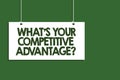 WHAT'S YOUR COMPETITIVE ADVANTAGE?